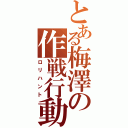 とある梅澤の作戦行動

ロリハント